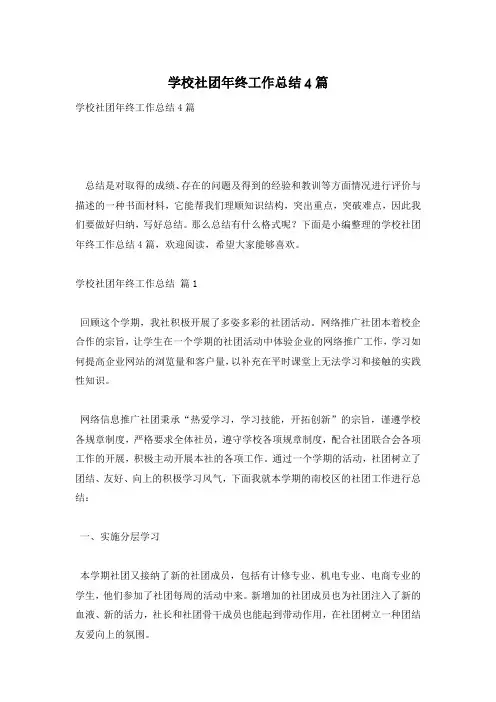 学校社团年终工作总结4篇

学校社团年终工作总结4篇

总结是对取得的成绩、存在的问题及得到的经验和教训等方面情况进行评价与描述的一种书面材料，它能帮我们理顺知识结构，突出重点，突破难点，因此我们要做好归纳，写好总结。那么总结有什么格式呢？下面是小编整理的学校社团年终工作总结4篇，欢迎阅读，希望大家能够喜欢。

学校社团年终工作总结 篇1

回顾这个学期，我社积极开展了多姿多彩的社团活动。网络推广社团本着校企合作的宗旨，让学生在一个学期的社团活动中体验企业的网络推广工作，学习如何提高企业网站的浏览量和客户量，以补充在平时课堂上无法学习和接触的实践性知识。

网络信息推广社团秉承“热爱学习，学习技能，开拓创新”的宗旨，谨遵学校各规章制度，严格要求全体社员，遵守学校各项规章制度，配合社团联合会各项工作的开展，积极主动开展本社的各项工作。通过一个学期的活动，社团树立了团结、友好、向上的积极学习风气，下面我就本学期的南校区的社团工作进行总结：

一、实施分层学习

本学期社团又接纳了新的社团成员，包括有计修专业、机电专业、电商专业的学生，他们参加了社团每周的活动中来。新增加的社团成员也为社团注入了新的血液、新的活力，社长和社团骨干成员也能起到带动作用，在社团树立一种团结友爱向上的氛围。